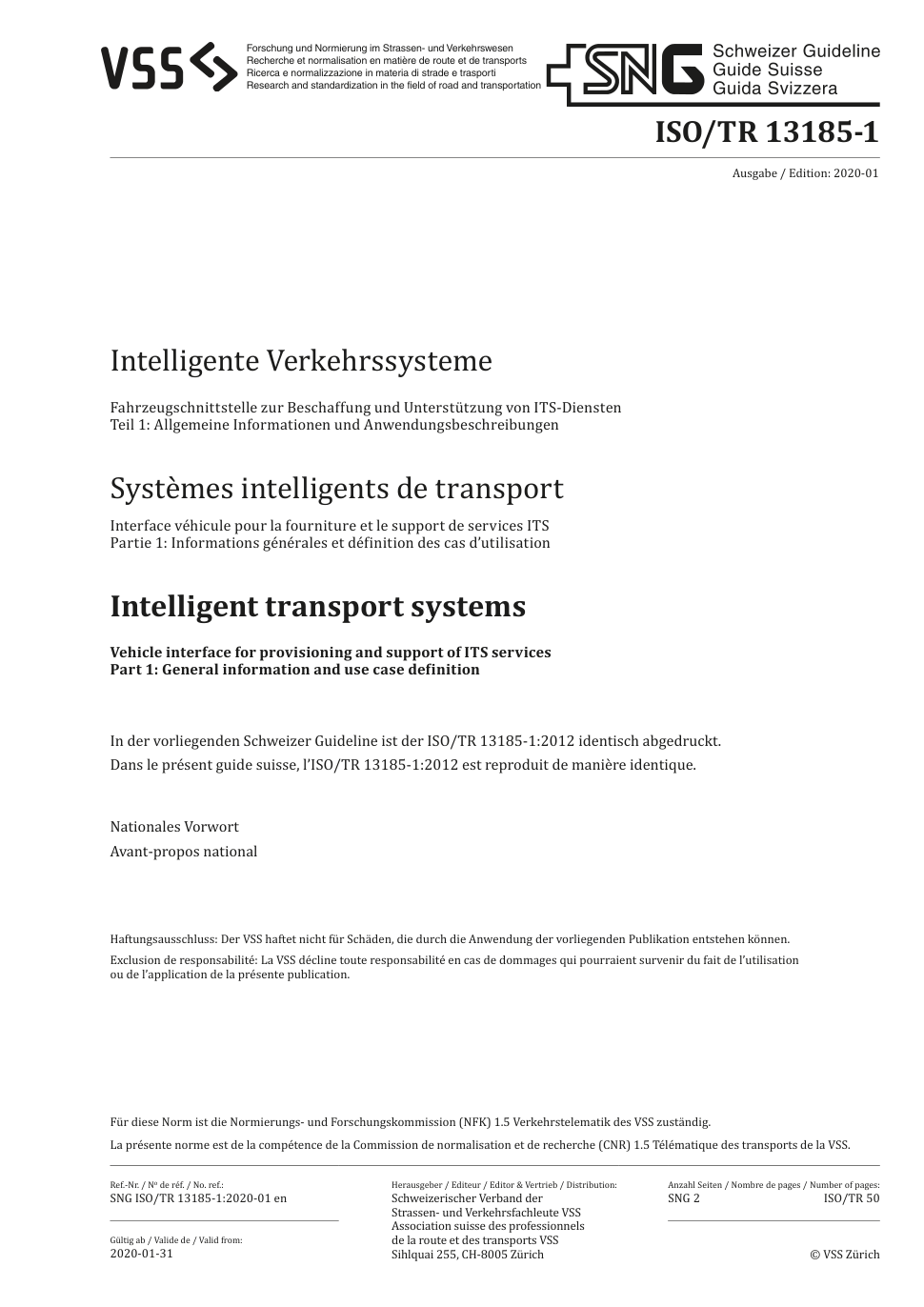 VSS

Forschung und Normierung im Strassen- und Verkehrswesen
Recherche et normalisation en matière de route et de transports
Ricerca e normalizzazione in materia di strade e trasporti
Research and standardization in the field of road and transportation

SNG

Schweizer Guideline
Guide Suisse
Guida Svizzera

ISO/TR 13185-1

Ausgabe / Edition: 2020-01

Intelligente Verkehrssysteme

Fahrzeugschnittstelle zur Beschaffung und Unterstützung von ITS-Diensten
Teil 1: Allgemeine Informationen und Anwendungsbeschreibungen

Systèmes intelligents de transport

Interface véhicule pour la fourniture et le support de services ITS
Partie 1: Informations générales et définition des cas d'utilisation

Intelligent transport systems

Vehicle interface for provisioning and support of ITS services
Part 1: General information and use case definition

In der vorliegenden Schweizer Guideline ist der ISO/TR 13185-1:2012 identisch abgedruckt.

Dans le présent guide suisse, l'ISO/TR 13185-1:2012 est reproduit de manière identique.

Nationales Vorwort

Avant-propos national

Haftungsausschluss: Der VSS haftet nicht für Schäden, die durch die Anwendung der vorliegenden Publikation entstehen können.

Exclusion de responsabilité: La VSS décline toute responsabilité en cas de dommages qui pourraient survenir du fait de l'utilisation ou de l'application de la présente publication.

Für diese Norm ist die Normierungs- und Forschungskommission (NFK) 1.5 Verkehrstelematik des VSS zuständig.

La présente norme est de la compétence de la Commission de normalisation et de recherche (CNR) 1.5 Télématique des transports de la VSS.

Ref.-Nr. / Nº de réf. / No. ref.:
SNG ISO/TR 13185-1:2020-01 en

Gültig ab / Valide de / Valid from:
2020-01-31

Herausgeber / Editeur / Editor & Vertrieb / Distribution:
Schweizerischer Verband der Strassen- und Verkehrsfachleute VSS
Association suisse des professionnels de la route et des transports VSS
Sihlquai 255, CH-8005 Zürich

Anzahl Seiten / Nombre de pages / Number of pages:
SNG 2 ISO/TR 50

© VSS Zürich